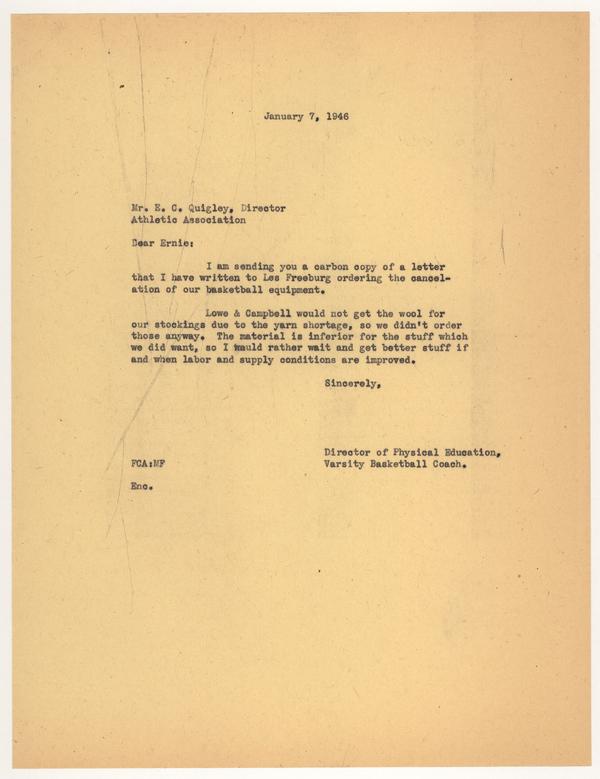 January 7, 1946

Mr. E. C. Quigley, Director
Athletic Association

Dear Ernie:

I am sending you a carbon copy of a letter that I have written to Les Freeburg ordering the cancelation of our basketball equipment.

Lowe & Campbell would not get the wool for our stockings due to the yarn shortage, so we didn't order those anyway. The material is inferior for the stuff which we did want, so I would rather wait and get better stuff if and when labor and supply conditions are improved.

Sincerely,

Director of Physical Education,
Varsity Basketball Coach.

FCA:MF

Enc.